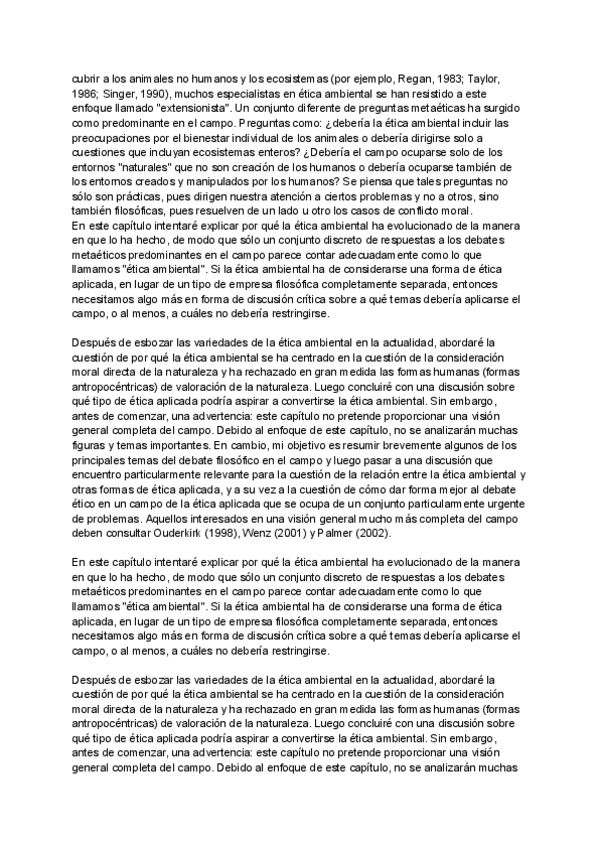 cubrir a los animales no humanos y los ecosistemas (por ejemplo, Regan, 1983; Taylor, 1986; Singer, 1990), muchos especialistas en ética ambiental se han resistido a este enfoque llamado "extensionista". Un conjunto diferente de preguntas metaéticas ha surgido como predominante en el campo. Preguntas como: ¿debería la ética ambiental incluir las preocupaciones por el bienestar individual de los animales o debería dirigirse solo a cuestiones que incluyan ecosistemas enteros? ¿Debería el campo ocuparse solo de los entornos "naturales" que no son creación de los humanos o debería ocuparse también de los entornos creados y manipulados por los humanos? Se piensa que tales preguntas no sólo son prácticas, pues dirigen nuestra atención a ciertos problemas y no a otros, sino también filosóficas, pues resuelven de un lado u otro los casos de conflicto moral.
En este capítulo intentaré explicar por qué la ética ambiental ha evolucionado de la manera en que lo ha hecho, de modo que sólo un conjunto discreto de respuestas a los debates metaéticos predominantes en el campo parece contar adecuadamente como lo que llamamos "ética ambiental". Si la ética ambiental ha de considerarse una forma de ética aplicada, en lugar de un tipo de empresa filosófica completamente separada, entonces necesitamos algo más en forma de discusión crítica sobre a qué temas debería aplicarse el campo, o al menos, a cuáles no debería restringirse.

Después de esbozar las variedades de la ética ambiental en la actualidad, abordaré la cuestión de por qué la ética ambiental se ha centrado en la cuestión de la consideración moral directa de la naturaleza y ha rechazado en gran medida las formas humanas (formas antropocéntricas) de valoración de la naturaleza. Luego concluiré con una discusión sobre qué tipo de ética aplicada podría aspirar a convertirse la ética ambiental. Sin embargo, antes de comenzar, una advertencia: este capítulo no pretende proporcionar una visión general completa del campo. Debido al enfoque de este capítulo, no se analizarán muchas figuras y temas importantes. En cambio, mi objetivo es resumir brevemente algunos de los principales temas del debate filosófico en el campo y luego pasar a una discusión que encuentro particularmente relevante para la cuestión de la relación entre la ética ambiental y otras formas de ética aplicada, y a su vez a la cuestión de cómo dar forma mejor al debate ético en un campo de la ética aplicada que se ocupa de un conjunto particularmente urgente de problemas. Aquellos interesados en una visión general mucho más completa del campo deben consultar Ouderkirk (1998), Wenz (2001) y Palmer (2002).

En este capítulo intentaré explicar por qué la ética ambiental ha evolucionado de la manera en que lo ha hecho, de modo que sólo un conjunto discreto de respuestas a los debates metaéticos predominantes en el campo parece contar adecuadamente como lo que llamamos "ética ambiental". Si la ética ambiental ha de considerarse una forma de ética aplicada, en lugar de un tipo de empresa filosófica completamente separada, entonces necesitamos algo más en forma de discusión crítica sobre a qué temas debería aplicarse el campo, o al menos, a cuáles no debería restringirse.

Después de esbozar las variedades de la ética ambiental en la actualidad, abordaré la cuestión de por qué la ética ambiental se ha centrado en la cuestión de la consideración moral directa de la naturaleza y ha rechazado en gran medida las formas humanas (formas antropocéntricas) de valoración de la naturaleza. Luego concluiré con una discusión sobre qué tipo de ética aplicada podría aspirar a convertirse la ética ambiental. Sin embargo, antes de comenzar, una advertencia: este capítulo no pretende proporcionar una visión general completa del campo. Debido al enfoque de este capítulo, no se analizarán muchas